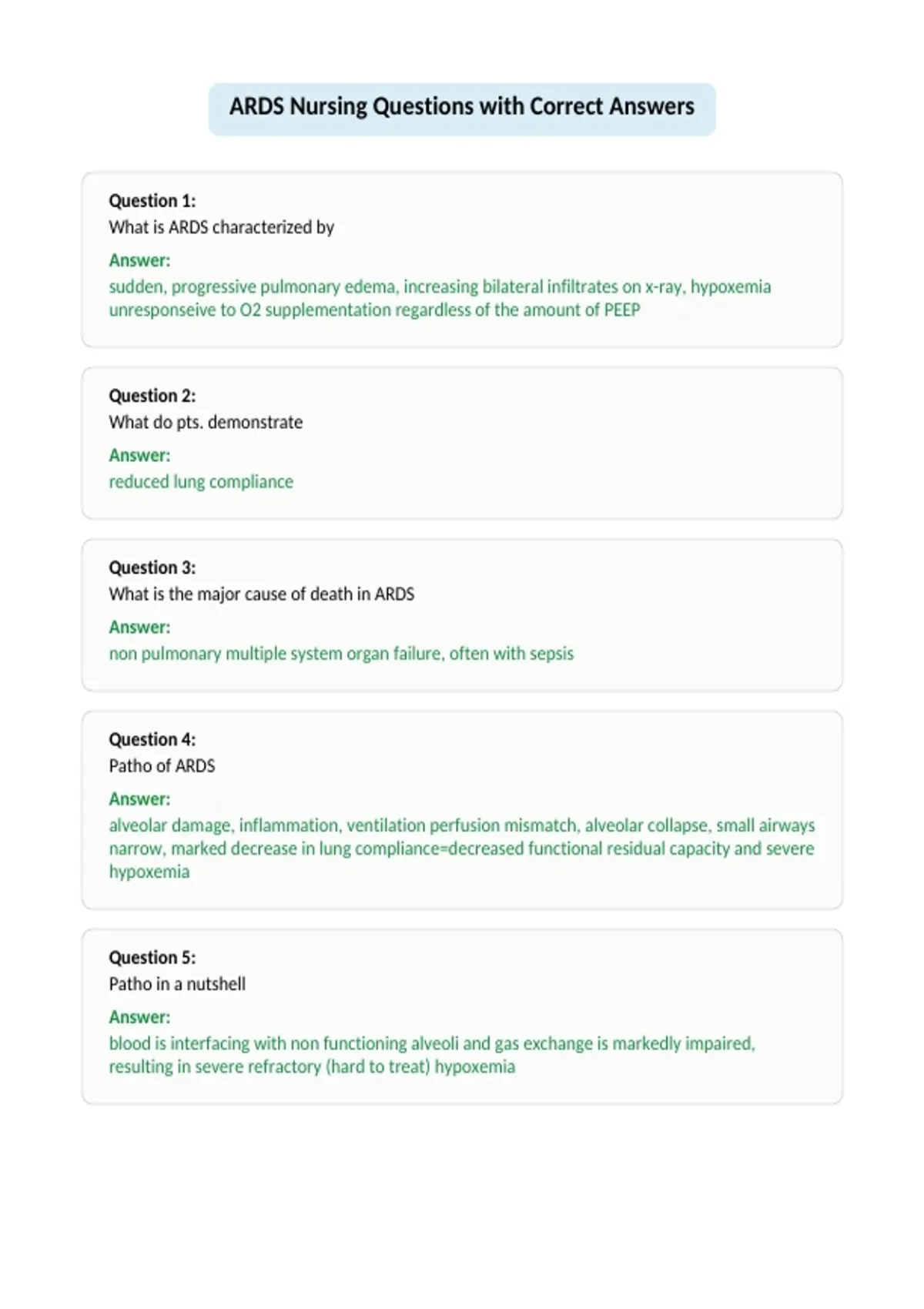 ARDS Nursing Questions with Correct Answers

Question 1:
What is ARDS characterized by

Answer:
sudden, progressive pulmonary edema, increasing bilateral infiltrates on x-ray, hypoxemia unresponseive to O2 supplementation regardless of the amount of PEEP

Question 2:
What do pts. demonstrate

Answer:
reduced lung compliance

Question 3:
What is the major cause of death in ARDS

Answer:
non pulmonary multiple system organ failure, often with sepsis

Question 4:
Patho of ARDS

Answer:
alveolar damage, inflammation, ventilation perfusion mismatch, alveolar collapse, small airways narrow, marked decrease in lung compliance=decreased functional residual capacity and severe hypoxemia

Question 5:
Patho in a nutshell

Answer:
blood is interfacing with non functioning alveoli and gas exchange is markedly impaired, resulting in severe refractory (hard to treat) hypoxemia